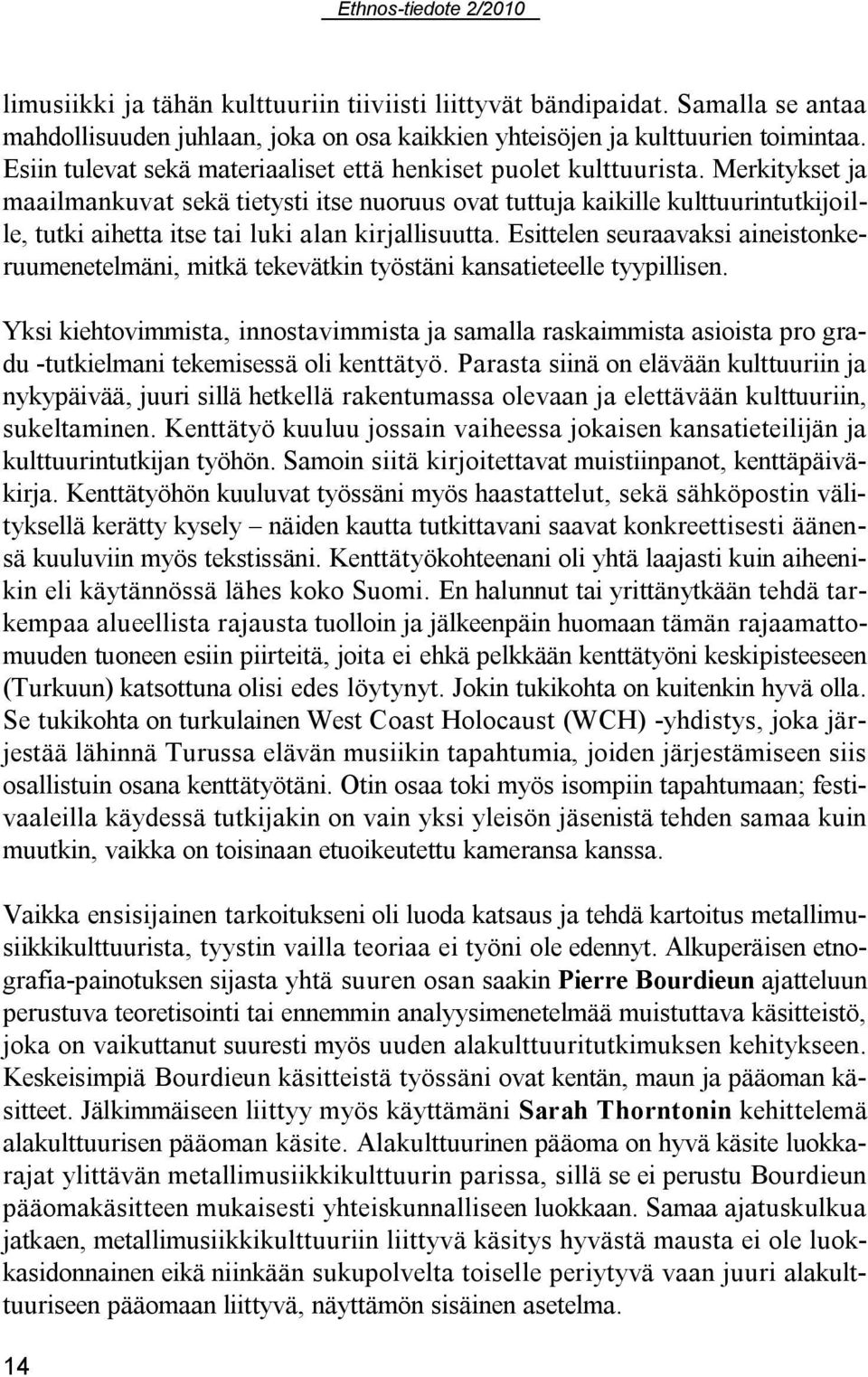 Ethnos-tiedote 2/2010

limusiikki ja tähän kulttuuriin tiiviisti liittyvät bändipaidat. Samalla se antaa mahdollisuuden juhlaan, joka on osa kaikkien yhteisöjen ja kulttuurien toimintaa. Esiin tulevat sekä materiaaliset että henkiset puolet kulttuurista. Merkitykset ja maailmankuvat sekä tietysti itse nuoruus ovat tuttuja kaikille kulttuurintutkijoille, tutki aihetta itse tai luki alan kirjallisuutta. Esittelen seuraavaksi aineistonkeruumenetelmäni, mitkä tekevätkin työstäni kansatieteelle tyypillisen.

Yksi kiehtovimmista, innostavimmista ja samalla raskaimmista asioista pro gradu -tutkielmani tekemisessä oli kenttätyö. Parasta siinä on elävään kulttuuriin ja nykypäivää, juuri sillä hetkellä rakentumassa olevaan ja elettävään kulttuuriin, sukeltaminen. Kenttätyö kuuluu jossain vaiheessa jokaisen kansatieteilijän ja kulttuurintutkijan työhön. Samoin siitä kirjoitettavat muistiinpanot, kenttäpäiväkirja. Kenttätyöhön kuuluvat työssäni myös haastattelut, sekä sähköpostin välityksellä kerätty kysely – näiden kautta tutkittavani saavat konkreettisesti äänensä kuuluviin myös tekstissäni. Kenttätyökohteenani oli yhtä laajasti kuin aiheenikin eli käytännössä lähes koko Suomi. En halunnut tai yrittänytkään tehdä tarkempaa alueellista rajausta tuolloin ja jälkeenpäin huomaan tämän rajaamattomuuden tuoneen esiin piirteitä, joita ei ehkä pelkkään kenttätyöni keskipisteeseen (Turkuun) katsottuna olisi edes löytynyt. Jokin tukikohta on kuitenkin hyvä olla. Se tukikohta on turkulainen West Coast Holocaust (WCH) -yhdistys, joka järjestää lähinnä Turussa elävän musiikin tapahtumia, joiden järjestämiseen siis osallistuin osana kenttätyötäni. Otin osaa toki myös isompiin tapahtumaan; festivaaleilla käydessä tutkijakin on vain yksi yleisön jäsenistä tehden samaa kuin muutkin, vaikka on toisinaan etuoikeutettu kameransa kanssa.

Vaikka ensisijainen tarkoitukseni oli luoda katsaus ja tehdä kartoitus metallimusiikkikulttuurista, tyystin vailla teoriaa ei työni ole edennyt. Alkuperäisen etnografia-painotuksen sijasta yhtä suuren osan saakin Pierre Bourdieun ajatteluun perustuva teoretisointi tai ennemmin analyysimenetelmää muistuttava käsitteistö, joka on vaikuttanut suuresti myös uuden alakulttuuritutkimuksen kehitykseen. Keskeisimpiä Bourdieun käsitteistä työssäni ovat kentän, maun ja pääoman käsitteet. Jälkimmäiseen liittyy myös käyttämäni Sarah Thorntonin kehittelemä alakulttuurisen pääoman käsite. Alakulttuurinen pääoma on hyvä käsite luokkarajat ylittävän metallimusiikkikulttuurin parissa, sillä se ei perustu Bourdieun pääomakäsitteen mukaisesti yhteiskunnalliseen luokkaan. Samaa ajatuskulkua jatkaen, metallimusiikkikulttuuriin liittyvä käsitys hyvästä mausta ei ole luokkasidonnainen eikä niinkään sukupolvelta toiselle periytyvä vaan juuri alakulttuuriseen pääomaan liittyvä, näyttämön sisäinen asetelma.

14